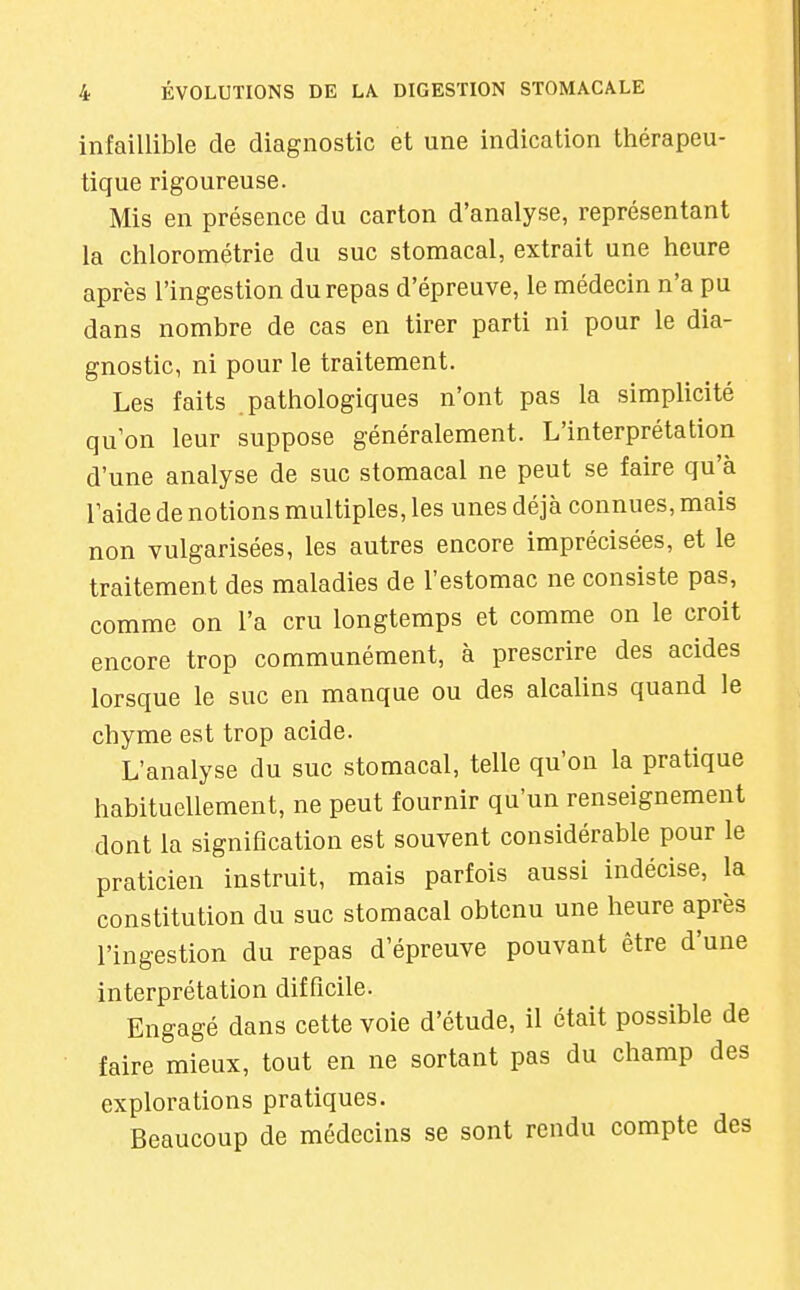 4 ÉVOLUTIONS DE LA DIGESTION STOMACALE

infaillible de diagnostic et une indication thérapeutique rigoureuse.

Mis en présence du carton d'analyse, représentant la chlorométrie du suc stomacal, extrait une heure après l'ingestion du repas d'épreuve, le médecin n'a pu dans nombre de cas en tirer parti ni pour le diagnostic, ni pour le traitement.

Les faits pathologiques n'ont pas la simplicité qu'on leur suppose généralement. L'interprétation d'une analyse de suc stomacal ne peut se faire qu'à l'aide de notions multiples, les unes déjà connues, mais non vulgarisées, les autres encore imprécisées, et le traitement des maladies de l'estomac ne consiste pas, comme on l'a cru longtemps et comme on le croit encore trop communément, à prescrire des acides lorsque le suc en manque ou des alcalins quand le chyme est trop acide.

L'analyse du suc stomacal, telle qu'on la pratique habituellement, ne peut fournir qu'un renseignement dont la signification est souvent considérable pour le praticien instruit, mais parfois aussi indécise, la constitution du suc stomacal obtenu une heure après l'ingestion du repas d'épreuve pouvant être d'une interprétation difficile.

Engagé dans cette voie d'étude, il était possible de faire mieux, tout en ne sortant pas du champ des explorations pratiques.

Beaucoup de médecins se sont rendu compte des